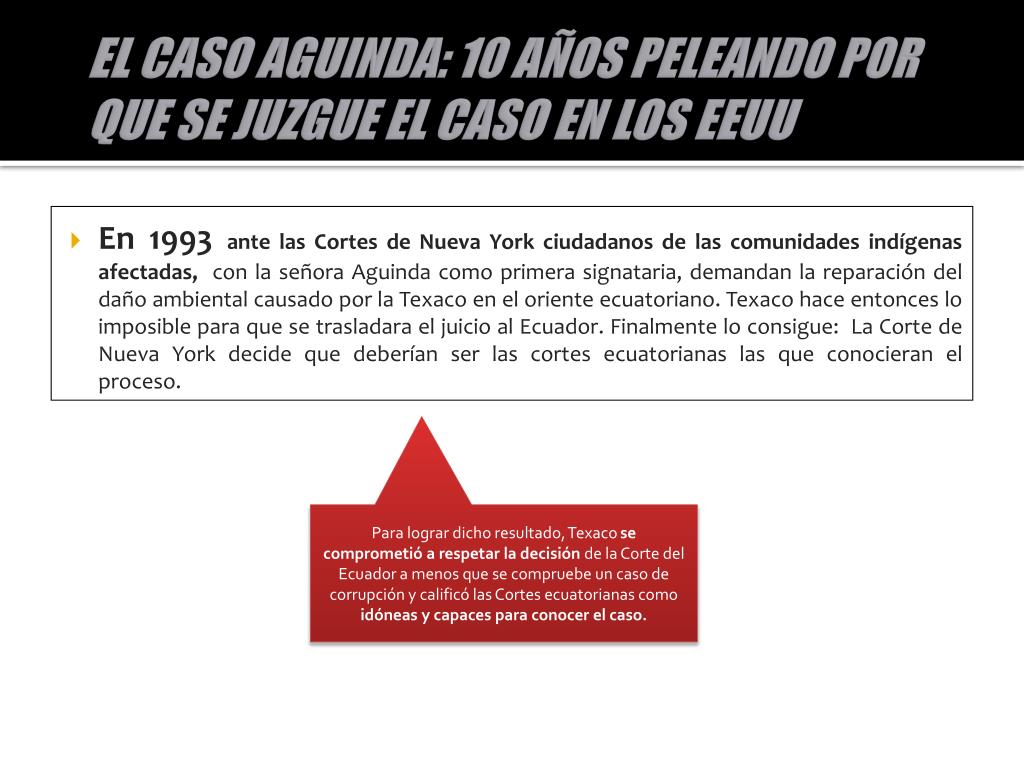 EL CASO AGUINDA: 10 AÑOS PELEANDO POR QUE SE JUZGUE EL CASO EN LOS EEUU

En 1993 ante las Cortes de Nueva York ciudadanos de las comunidades indígenas afectadas, con la señora Aguinda como primera signataria, demandan la reparación del daño ambiental causado por la Texaco en el oriente ecuatoriano. Texaco hace entonces lo imposible para que se trasladara el juicio al Ecuador. Finalmente lo consigue: La Corte de Nueva York decide que deberían ser las cortes ecuatorianas las que conocieran el proceso.

Para lograr dicho resultado, Texaco se comprometió a respetar la decisión de la Corte del Ecuador a menos que se compruebe un caso de corrupción y calificó las Cortes ecuatorianas como idóneas y capaces para conocer el caso.